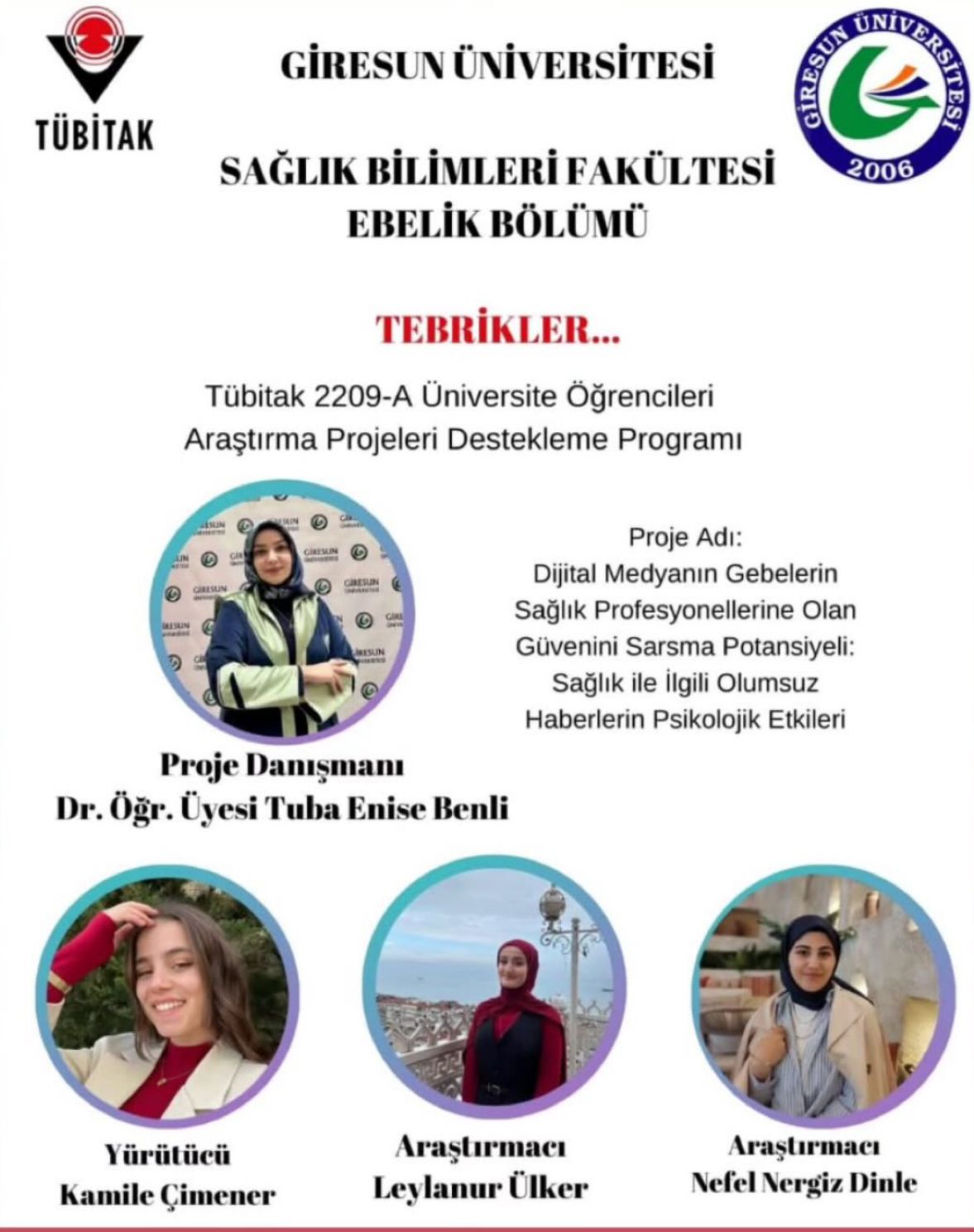 TÜBİTAK

GİRESUN ÜNİVERSİTESİ

GİRESUN ÜNİVERSİTESİ 2006

SAĞLIK BİLİMLERİ FAKÜLTESİ
EBELİK BÖLÜMÜ

TEBRİKLER...

Tübitak 2209-A Üniversite Öğrencileri Araştırma Projeleri Destekleme Programı

Proje Adı:
Dijital Medyanın Gebelerin Sağlık Profesyonellerine Olan Güvenini Sarsma Potansiyeli: Sağlık ile İlgili Olumsuz Haberlerin Psikolojik Etkileri

Proje Danışmanı
Dr. Öğr. Üyesi Tuba Enise Benli

Yürütücü
Kamile Çimener

Araştırmacı
Leylanur Ülker

Araştırmacı
Nefel Nergiz Dinle